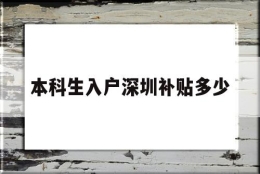 本科生入户深圳补贴多少